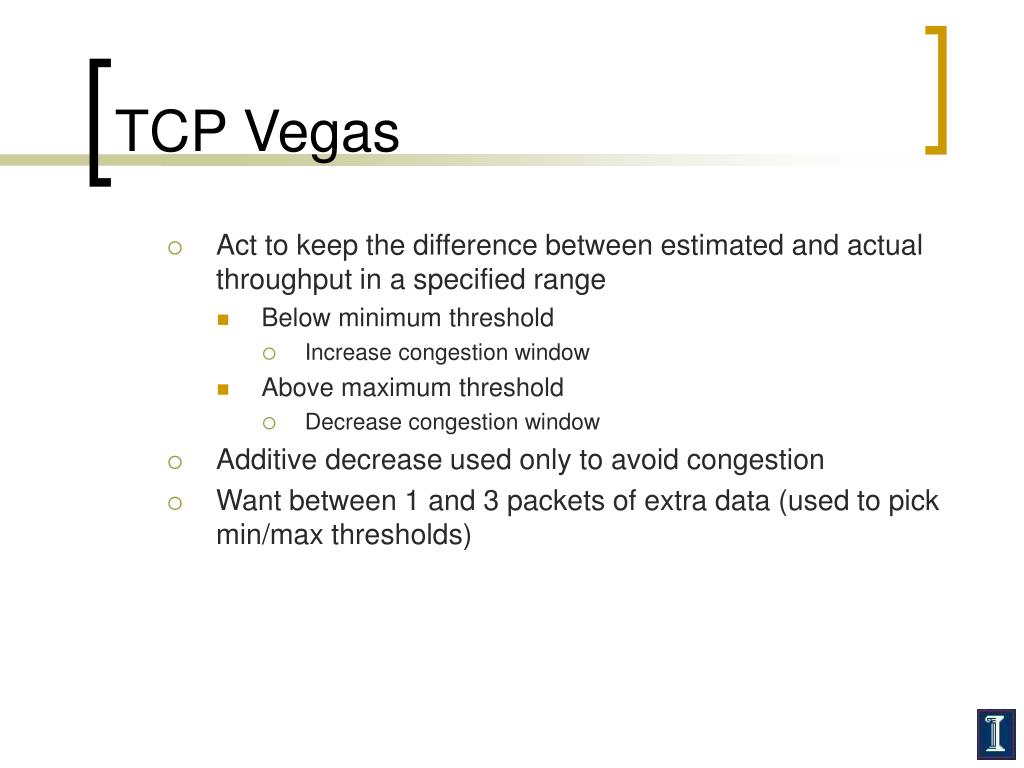 TCP Vegas

Act to keep the difference between estimated and actual throughput in a specified range

Below minimum threshold

Increase congestion window

Above maximum threshold

Decrease congestion window

Additive decrease used only to avoid congestion

Want between 1 and 3 packets of extra data (used to pick min/max thresholds)

I